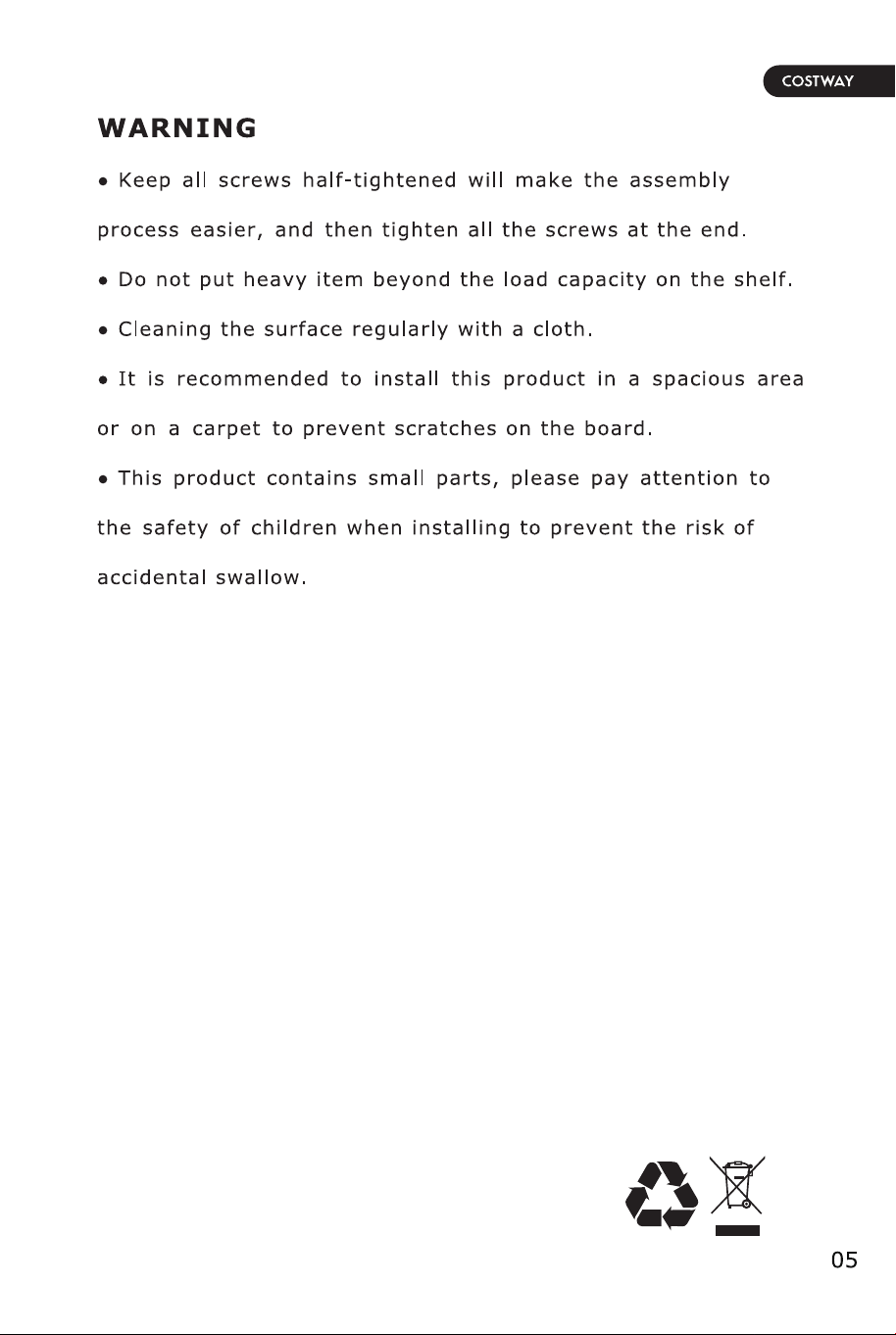 COSTWAY

WARNING

• Keep all screws half-tightened will make the assembly process easier, and then tighten all the screws at the end.

• Do not put heavy item beyond the load capacity on the shelf.

• Cleaning the surface regularly with a cloth.

• It is recommended to install this product in a spacious area or on a carpet to prevent scratches on the board.

• This product contains small parts, please pay attention to the safety of children when installing to prevent the risk of accidental swallow.

05